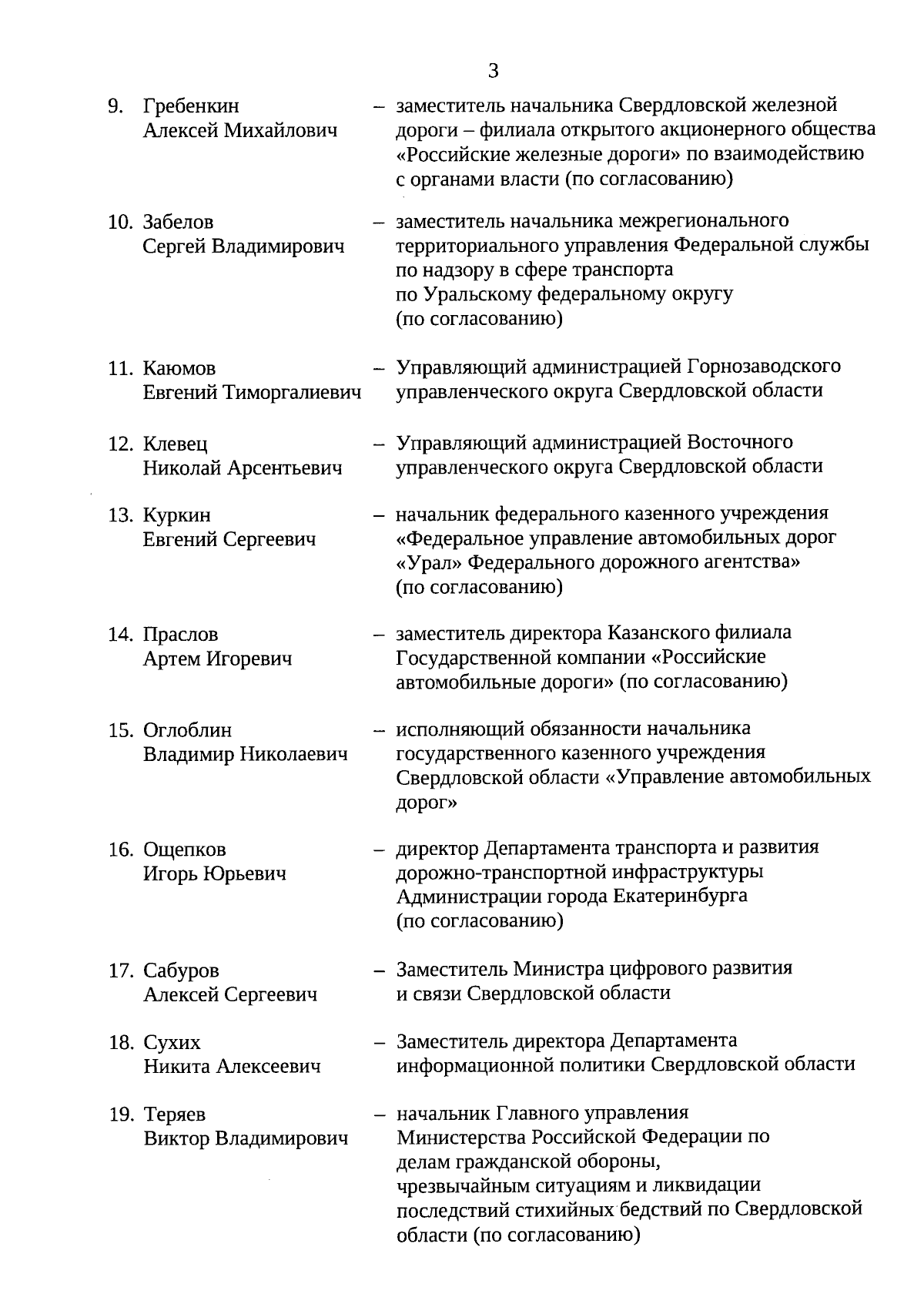 3

9. Гребенкин
Алексей Михайлович

– заместитель начальника Свердловской железной дороги – филиала открытого акционерного общества «Российские железные дороги» по взаимодействию с органами власти (по согласованию)

10. Забелов
Сергей Владимирович

– заместитель начальника межрегионального территориального управления Федеральной службы по надзору в сфере транспорта по Уральскому федеральному округу (по согласованию)

11. Каюмов
Евгений Тиморгалиевич

– Управляющий администрацией Горнозаводского управленческого округа Свердловской области

12. Клевец
Николай Арсентьевич

– Управляющий администрацией Восточного управленческого округа Свердловской области

13. Куркин
Евгений Сергеевич

– начальник федерального казенного учреждения «Федеральное управление автомобильных дорог «Урал» Федерального дорожного агентства» (по согласованию)

14. Праслов
Артем Игоревич

– заместитель директора Казанского филиала Государственной компании «Российские автомобильные дороги» (по согласованию)

15. Оглоблин
Владимир Николаевич

– исполняющий обязанности начальника государственного казенного учреждения Свердловской области «Управление автомобильных дорог»

16. Ощепков
Игорь Юрьевич

– директор Департамента транспорта и развития дорожно-транспортной инфраструктуры Администрации города Екатеринбурга (по согласованию)

17. Сабуров
Алексей Сергеевич

– Заместитель Министра цифрового развития и связи Свердловской области

18. Сухих
Никита Алексеевич

– Заместитель директора Департамента информационной политики Свердловской области

19. Теряев
Виктор Владимирович

– начальник Главного управления Министерства Российской Федерации по делам гражданской обороны, чрезвычайным ситуациям и ликвидации последствий стихийных бедствий по Свердловской области (по согласованию)